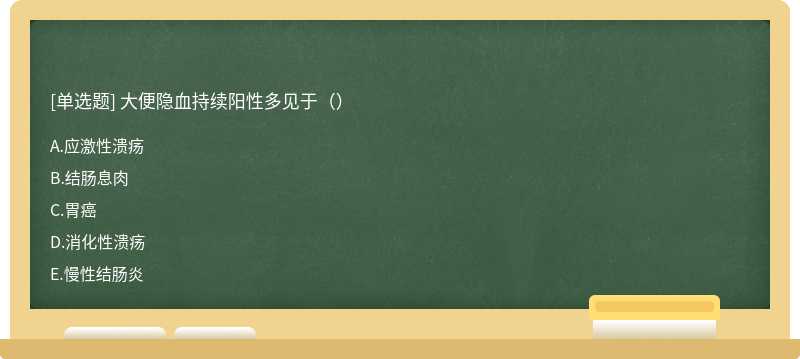 [单选题] 大便隐血持续阳性多见于（）

A.应激性溃疡

B.结肠息肉

C.胃癌

D.消化性溃疡

E.慢性结肠炎